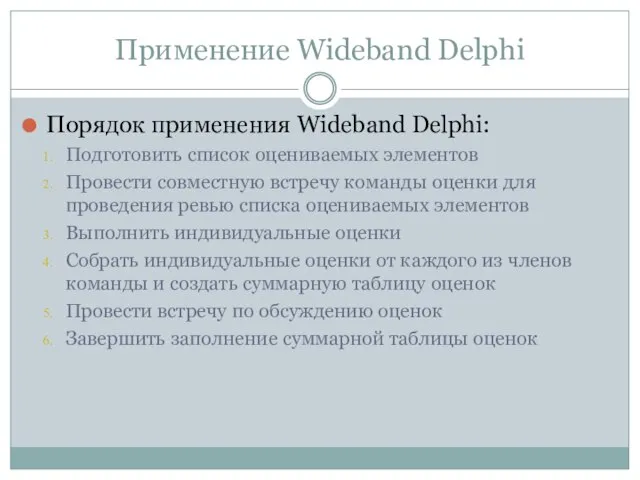 Применение Wideband Delphi

Порядок применения Wideband Delphi:

1. Подготовить список оцениваемых элементов
2. Провести совместную встречу команды оценки для проведения ревью списка оцениваемых элементов
3. Выполнить индивидуальные оценки
4. Собрать индивидуальные оценки от каждого из членов команды и создать суммарную таблицу оценок
5. Провести встречу по обсуждению оценок
6. Завершить заполнение суммарной таблицы оценок